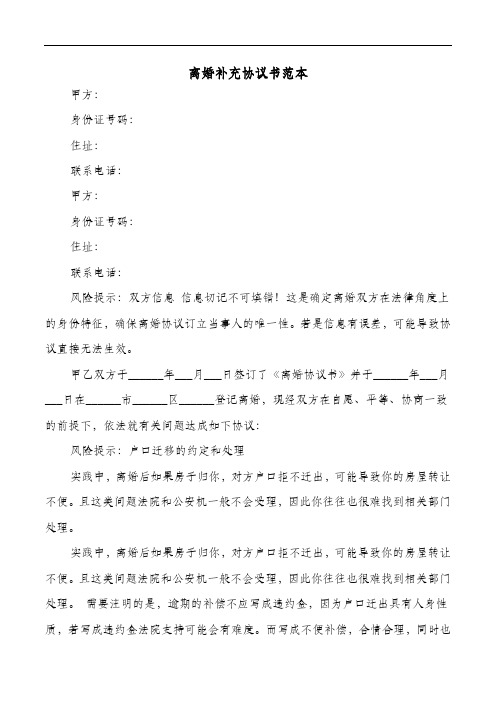 离婚补充协议书范本

甲方：

身份证号码：

住址：

联系电话：

甲方：

身份证号码：

住址：

联系电话：

风险提示：双方信息 信息切记不可填错！这是确定离婚双方在法律角度上的身份特征，确保离婚协议订立当事人的唯一性。若是信息有误差，可能导致协议直接无法生效。

甲乙双方于______年___月___日签订了《离婚协议书》并于______年___月___日在______市______区______登记离婚，现经双方在自愿、平等、协商一致的前提下，依法就有关问题达成如下协议：

风险提示：户口迁移的约定和处理

实践中，离婚后如果房子归你，对方户口拒不迁出，可能导致你的房屋转让不便。且这类问题法院和公安机一般不会受理，因此你往往也很难找到相关部门处理。

实践中，离婚后如果房子归你，对方户口拒不迁出，可能导致你的房屋转让不便。且这类问题法院和公安机一般不会受理，因此你往往也很难找到相关部门处理。 需要注明的是，逾期的补偿不应写成违约金，因为户口迁出具有人身性质，若写成违约金法院支持可能会有难度。而写成不便补偿，合情合理，同时也